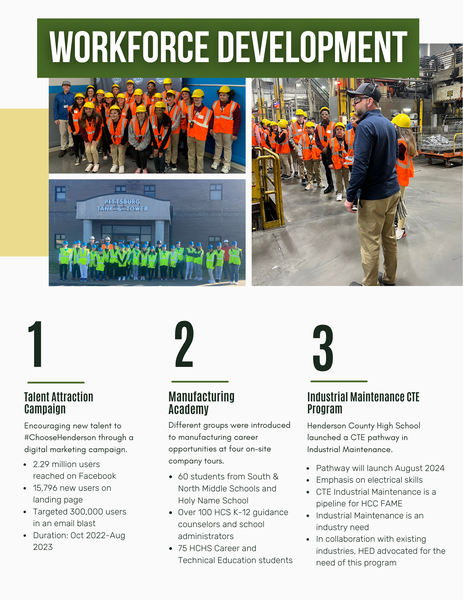 WORKFORCE DEVELOPMENT

PITTSBURG TANK & TOWER

1

Talent Attraction Campaign

Encouraging new talent to #ChooseHenderson through a digital marketing campaign.

- 2.29 million users reached on Facebook
- 15,796 new users on landing page
- Targeted 300,000 users in an email blast
- Duration: Oct 2022-Aug 2023

2

Manufacturing Academy

Different groups were introduced to manufacturing career opportunities at four on-site company tours.

- 60 students from South & North Middle Schools and Holy Name School
- Over 100 HCS K-12 guidance counselors and school administrators
- 75 HCHS Career and Technical Education students

3

Industrial Maintenance CTE Program

Henderson County High School launched a CTE pathway in Industrial Maintenance.

- Pathway will launch August 2024
- Emphasis on electrical skills
- CTE Industrial Maintenance is a pipeline for HCC FAME
- Industrial Maintenance is an industry need
- In collaboration with existing industries, HED advocated for the need of this program